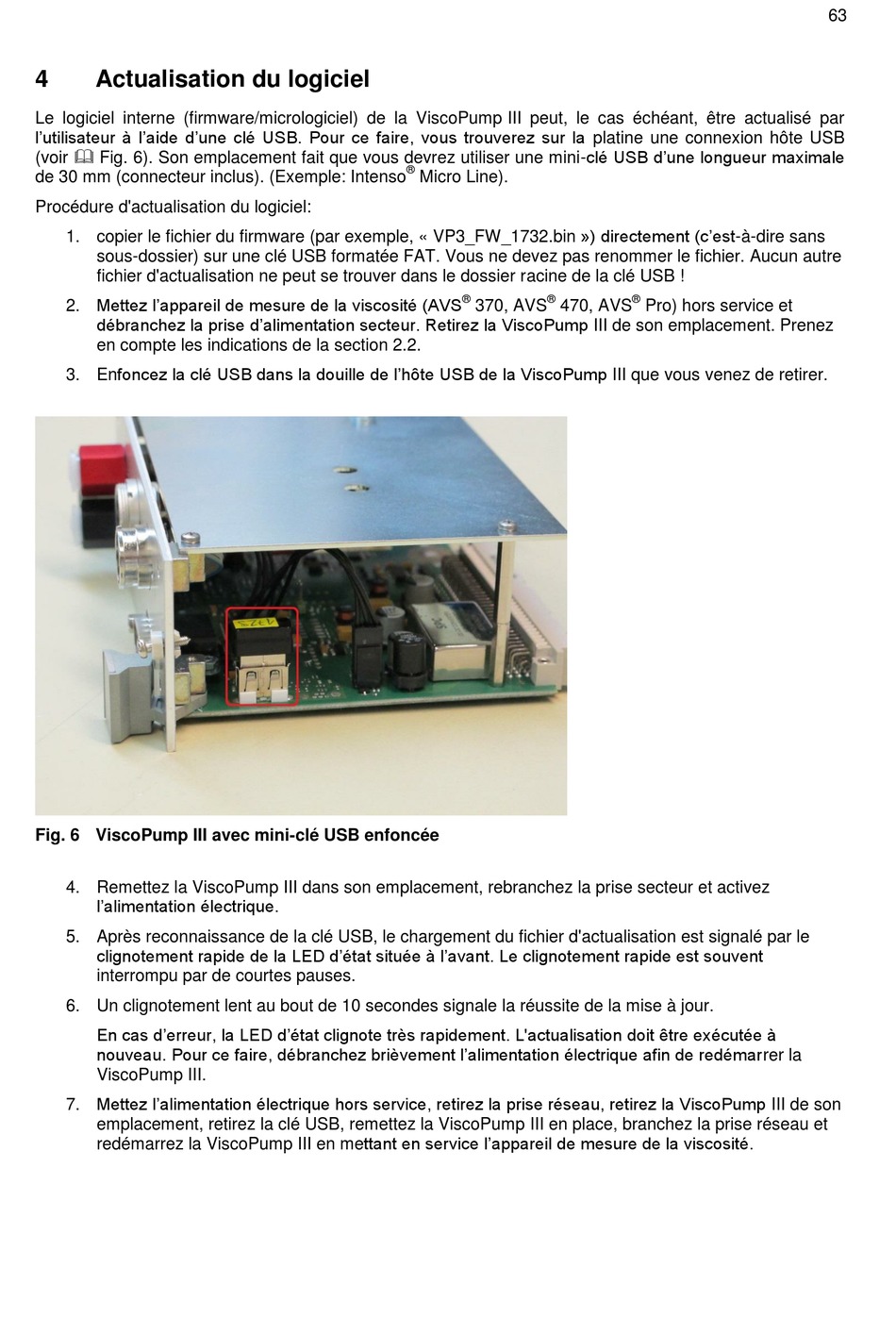 63

4 Actualisation du logiciel

Le logiciel interne (firmware/micrologiciel) de la ViscoPump III peut, le cas échéant, être actualisé par l'utilisateur à l'aide d'une clé USB. Pour ce faire, vous trouverez sur la platine une connexion hôte USB (voir 🕮 Fig. 6). Son emplacement fait que vous devrez utiliser une mini-clé USB d'une longueur maximale de 30 mm (connecteur inclus). (Exemple: Intenso® Micro Line).

Procédure d'actualisation du logiciel:

1. copier le fichier du firmware (par exemple, « VP3_FW_1732.bin ») directement (c'est-à-dire sans sous-dossier) sur une clé USB formatée FAT. Vous ne devez pas renommer le fichier. Aucun autre fichier d'actualisation ne peut se trouver dans le dossier racine de la clé USB !

2. Mettez l'appareil de mesure de la viscosité (AVS® 370, AVS® 470, AVS® Pro) hors service et débranchez la prise d'alimentation secteur. Retirez la ViscoPump III de son emplacement. Prenez en compte les indications de la section 2.2.

3. Enfoncez la clé USB dans la douille de l'hôte USB de la ViscoPump III que vous venez de retirer.

Fig. 6 ViscoPump III avec mini-clé USB enfoncée

4. Remettez la ViscoPump III dans son emplacement, rebranchez la prise secteur et activez l'alimentation électrique.

5. Après reconnaissance de la clé USB, le chargement du fichier d'actualisation est signalé par le clignotement rapide de la LED d'état située à l'avant. Le clignotement rapide est souvent interrompu par de courtes pauses.

6. Un clignotement lent au bout de 10 secondes signale la réussite de la mise à jour.

En cas d'erreur, la LED d'état clignote très rapidement. L'actualisation doit être exécutée à nouveau. Pour ce faire, débranchez brièvement l'alimentation électrique afin de redémarrer la ViscoPump III.

7. Mettez l'alimentation électrique hors service, retirez la prise réseau, retirez la ViscoPump III de son emplacement, retirez la clé USB, remettez la ViscoPump III en place, branchez la prise réseau et redémarrez la ViscoPump III en mettant en service l'appareil de mesure de la viscosité.